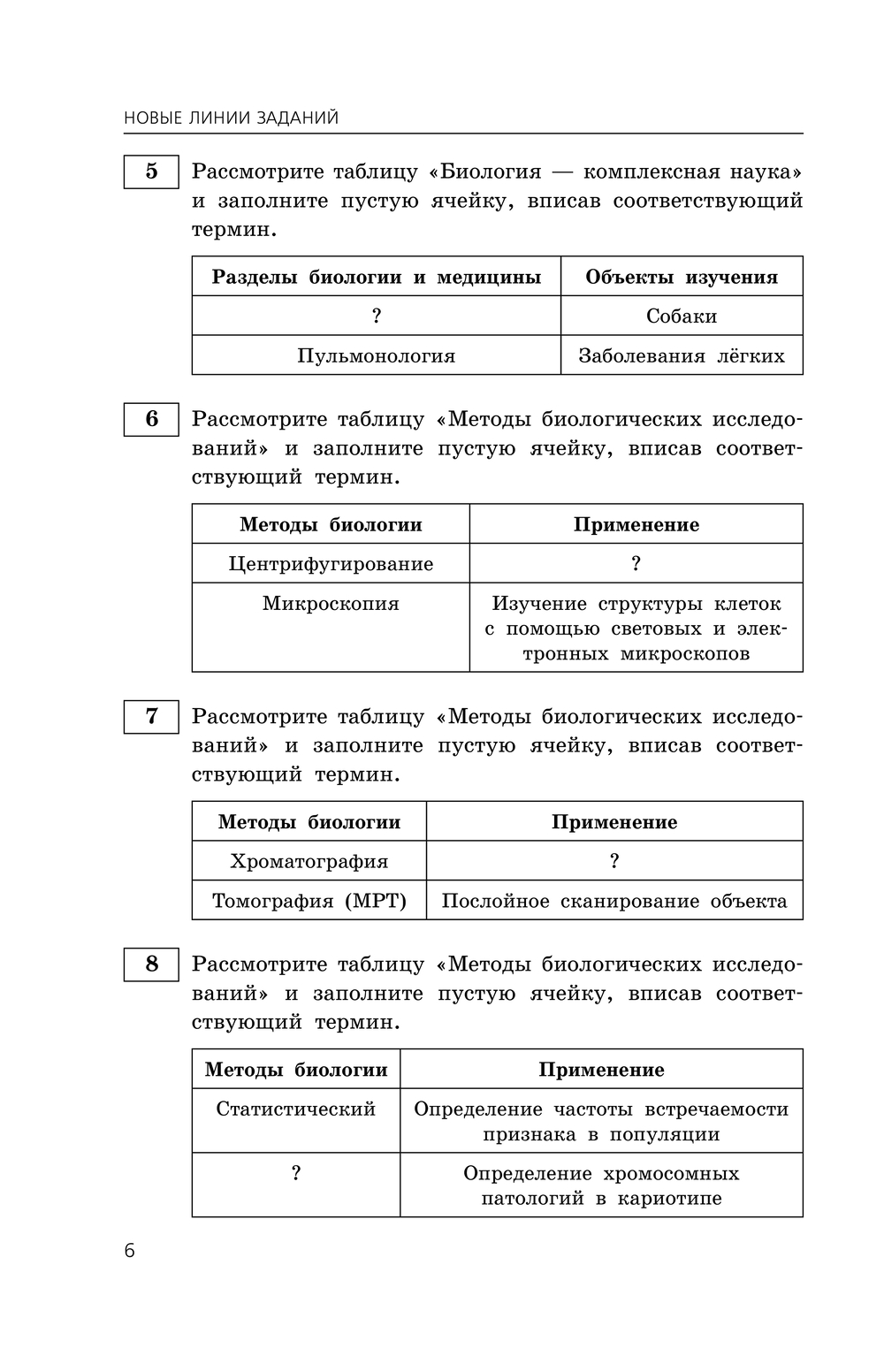 НОВЫЕ ЛИНИИ ЗАДАНИЙ

5 Рассмотрите таблицу «Биология — комплексная наука» и заполните пустую ячейку, вписав соответствующий термин.

| Разделы биологии и медицины | Объекты изучения |
|---|---|
| ? | Собаки |
| Пульмонология | Заболевания лёгких |

6 Рассмотрите таблицу «Методы биологических исследований» и заполните пустую ячейку, вписав соответствующий термин.

| Методы биологии | Применение |
|---|---|
| Центрифугирование | ? |
| Микроскопия | Изучение структуры клеток с помощью световых и электронных микроскопов |

7 Рассмотрите таблицу «Методы биологических исследований» и заполните пустую ячейку, вписав соответствующий термин.

| Методы биологии | Применение |
|---|---|
| Хроматография | ? |
| Томография (МРТ) | Послойное сканирование объекта |

8 Рассмотрите таблицу «Методы биологических исследований» и заполните пустую ячейку, вписав соответствующий термин.

| Методы биологии | Применение |
|---|---|
| Статистический | Определение частоты встречаемости признака в популяции |
| ? | Определение хромосомных патологий в кариотипе |

6